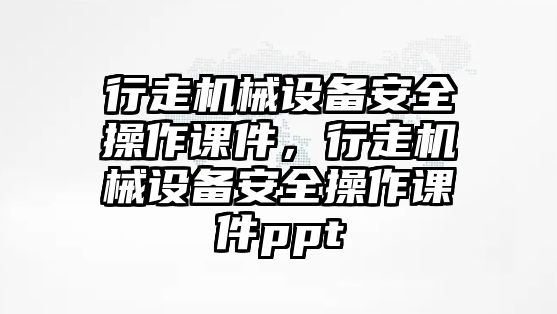 行走机械设备安全操作课件，行走机械设备安全操作课件ppt